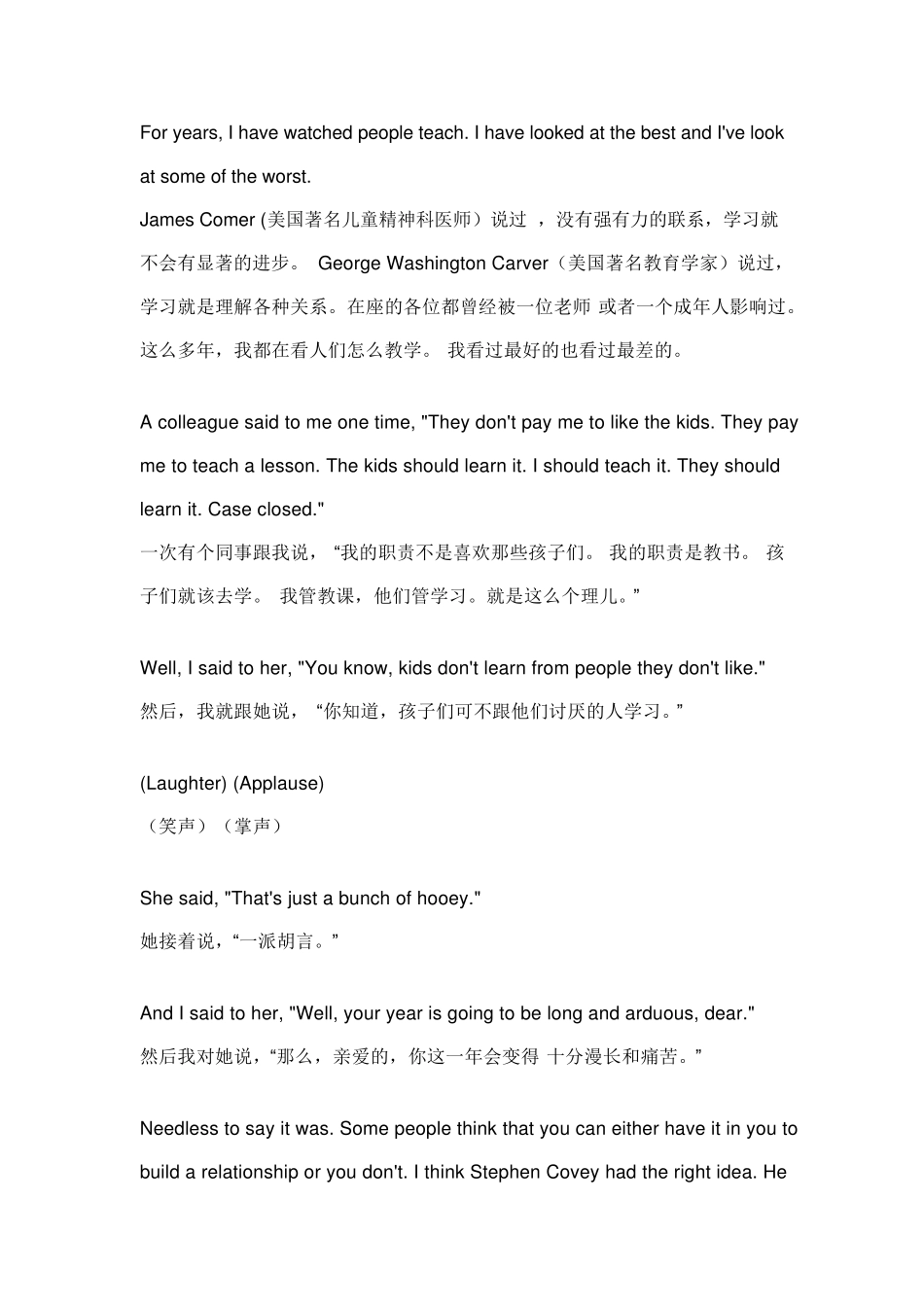 For years, I have watched people teach. I have looked at the best and I've look at some of the worst.
James Comer (美国著名儿童精神科医师）说过 ，没有强有力的联系，学习就不会有显著的进步。 George Washington Carver（美国著名教育学家）说过，学习就是理解各种关系。在座的各位都曾经被一位老师 或者一个成年人影响过。这么多年，我都在看人们怎么教学。 我看过最好的也看过最差的。

A colleague said to me one time, "They don't pay me to like the kids. They pay me to teach a lesson. The kids should learn it. I should teach it. They should learn it. Case closed."
一次有个同事跟我说，“我的职责不是喜欢那些孩子们。 我的职责是教书。 孩子们就该去学。 我管教课，他们管学习。就是这么个理儿。”

Well, I said to her, "You know, kids don't learn from people they don't like."
然后，我就跟她说，“你知道，孩子们可不跟他们讨厌的人学习。”

(Laughter) (Applause)
（笑声）（掌声）

She said, "That's just a bunch of hooey."
她接着说，“一派胡言。”

And I said to her, "Well, your year is going to be long and arduous, dear."
然后我对她说，“那么，亲爱的，你这一年会变得 十分漫长和痛苦。”

Needless to say it was. Some people think that you can either have it in you to build a relationship or you don't. I think Stephen Covey had the right idea. He